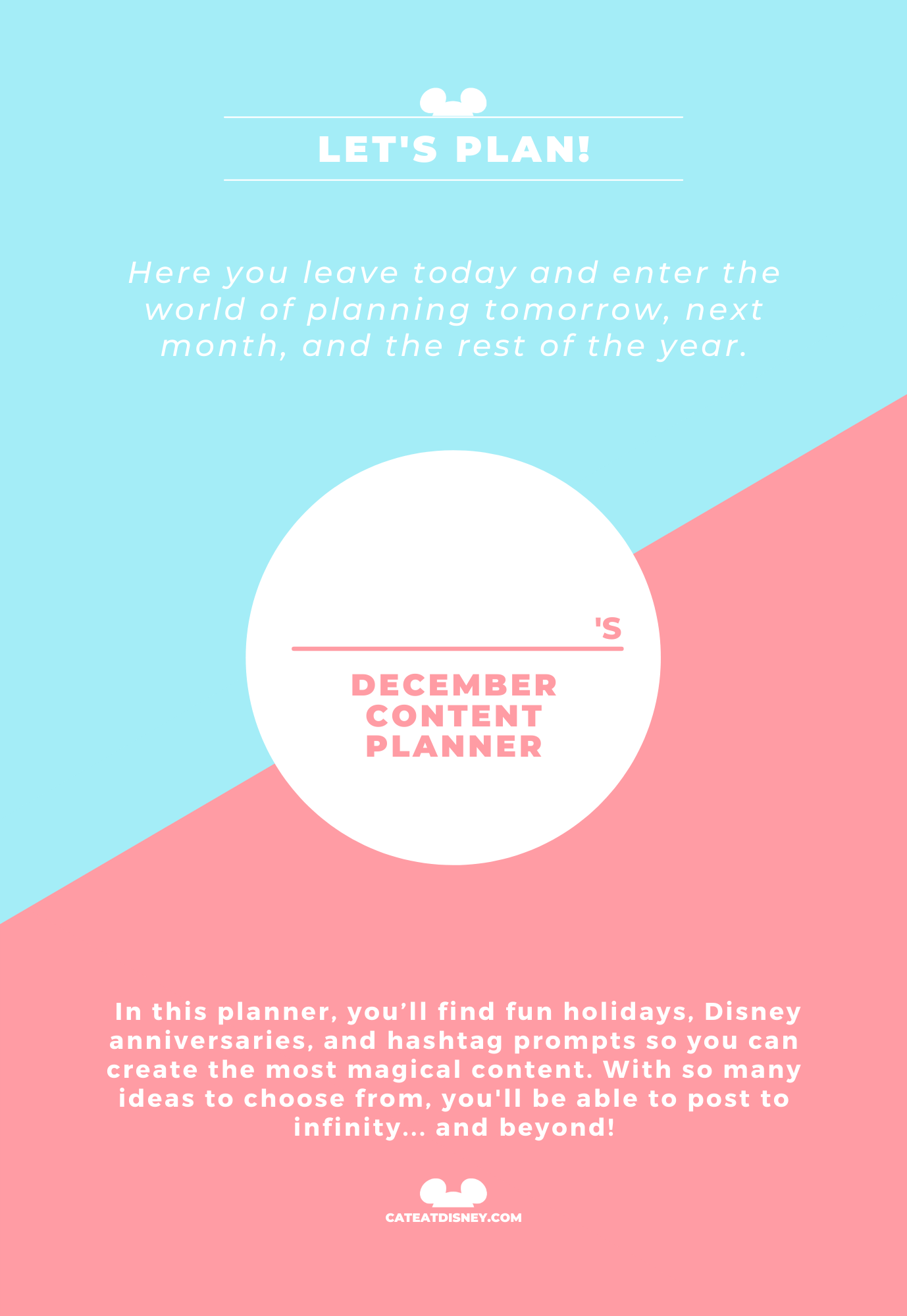 LET'S PLAN!

Here you leave today and enter the world of planning tomorrow, next month, and the rest of the year.

____'S

DECEMBER
CONTENT
PLANNER

In this planner, you'll find fun holidays, Disney anniversaries, and hashtag prompts so you can create the most magical content. With so many ideas to choose from, you'll be able to post to infinity... and beyond!

CATEATDISNEY.COM